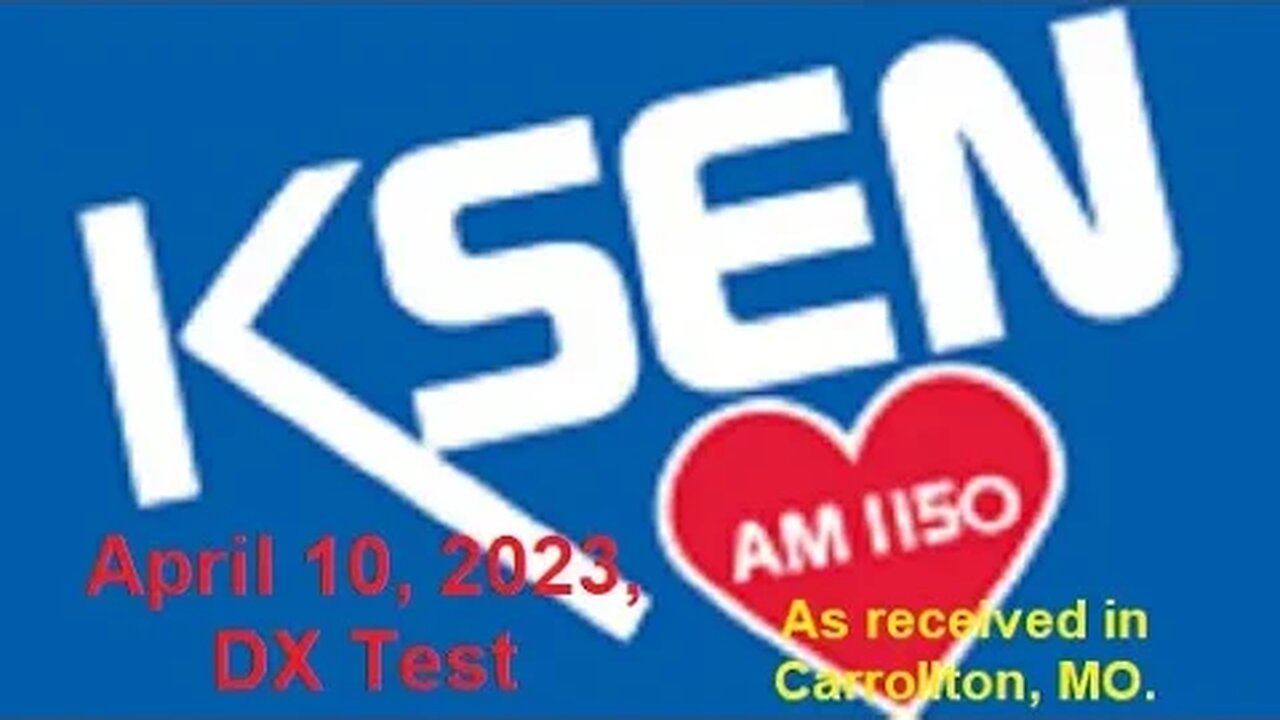 KSEN

AM 1150

April 10, 2023, DX Test

As received in Carrollton, MO.